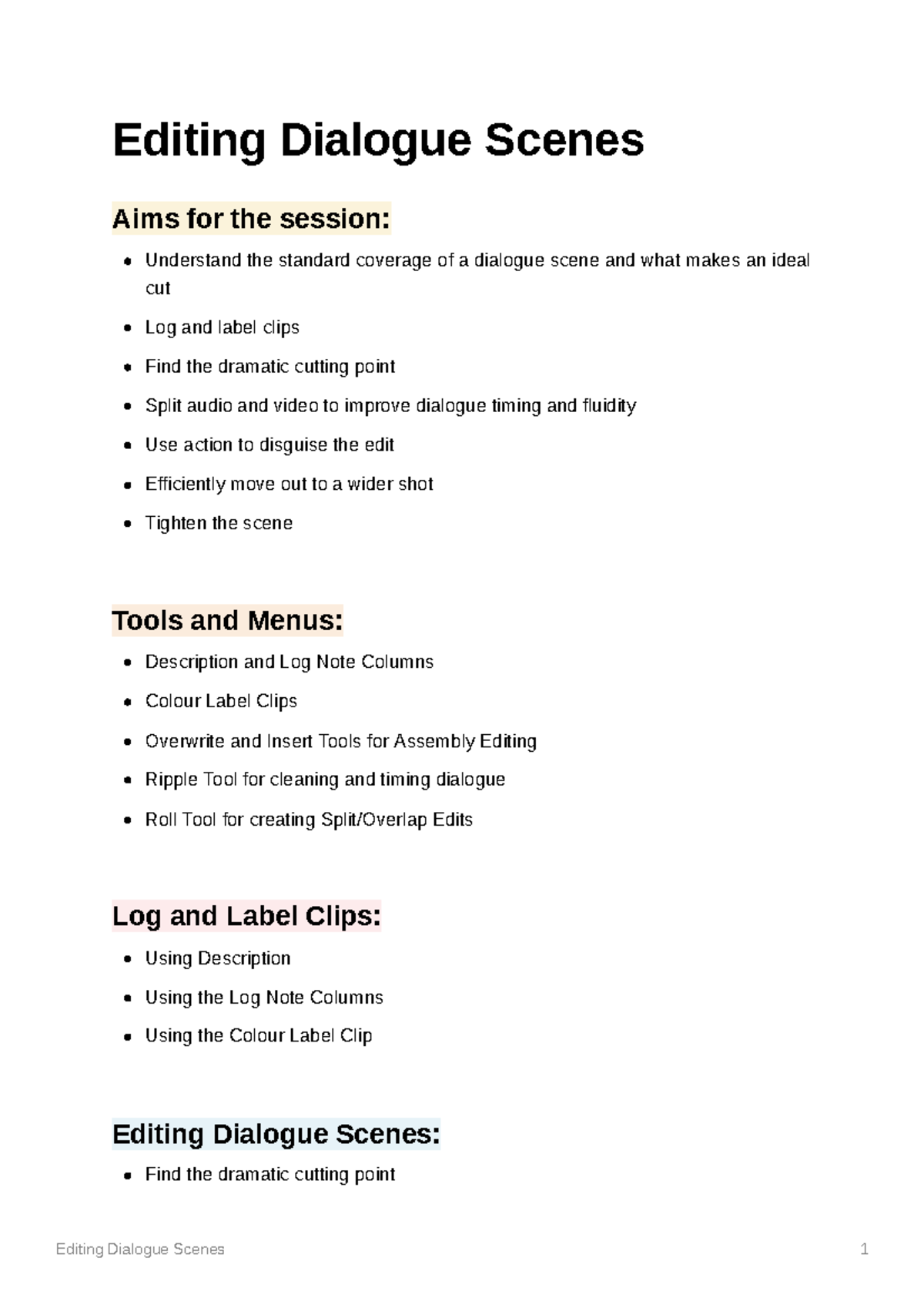 Editing Dialogue Scenes

Aims for the session:

• Understand the standard coverage of a dialogue scene and what makes an ideal cut
• Log and label clips
• Find the dramatic cutting point
• Split audio and video to improve dialogue timing and fluidity
• Use action to disguise the edit
• Efficiently move out to a wider shot
• Tighten the scene

Tools and Menus:

• Description and Log Note Columns
• Colour Label Clips
• Overwrite and Insert Tools for Assembly Editing
• Ripple Tool for cleaning and timing dialogue
• Roll Tool for creating Split/Overlap Edits

Log and Label Clips:

• Using Description
• Using the Log Note Columns
• Using the Colour Label Clip

Editing Dialogue Scenes:

• Find the dramatic cutting point

Editing Dialogue Scenes 1